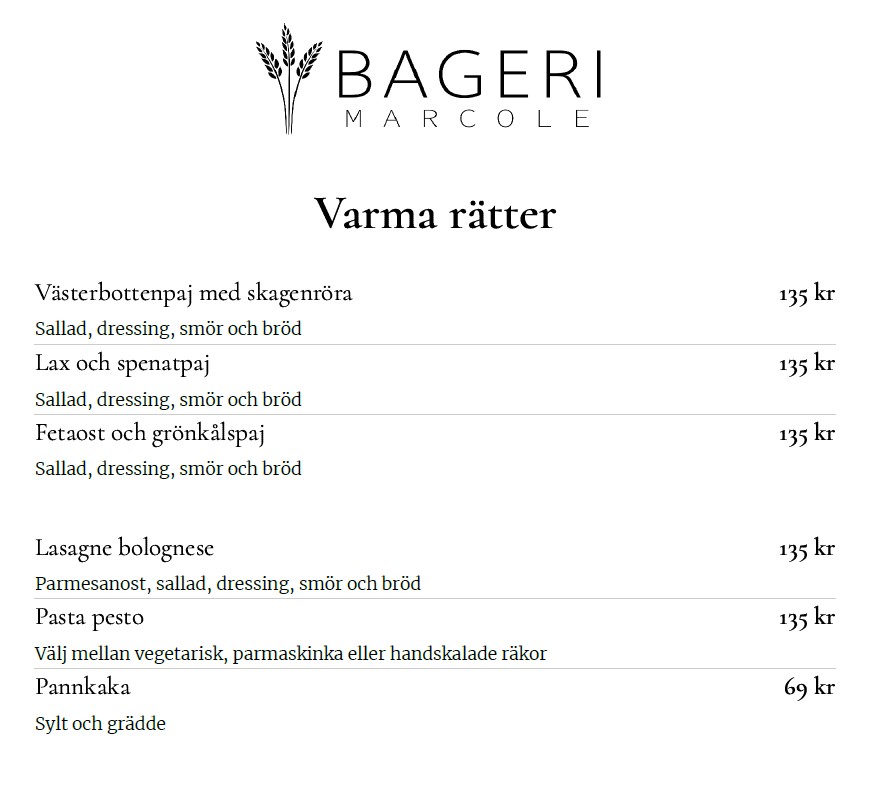 BAGERI
MARCOLE

Varma rätter

Västerbottenpaj med skagenröra 135 kr
Sallad, dressing, smör och bröd

Lax och spenatpaj 135 kr
Sallad, dressing, smör och bröd

Fetaost och grönkålspaj 135 kr
Sallad, dressing, smör och bröd

Lasagne bolognese 135 kr
Parmesanost, sallad, dressing, smör och bröd

Pasta pesto 135 kr
Välj mellan vegetarisk, parmaskinka eller handskalade räkor

Pannkaka 69 kr
Sylt och grädde